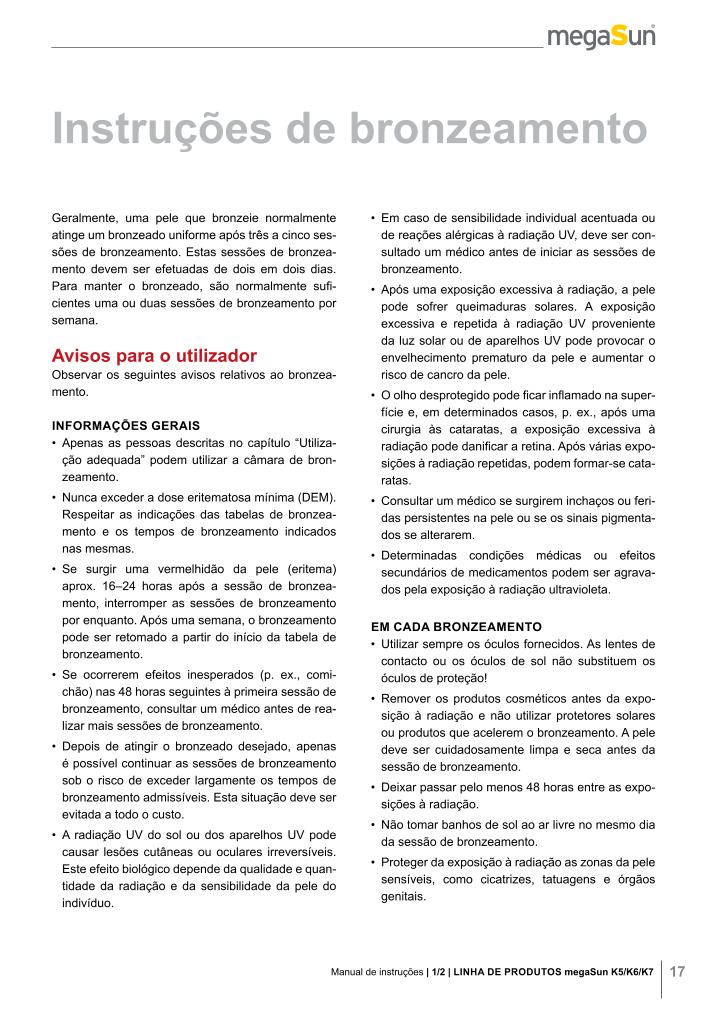 megaSun

Instruções de bronzeamento

Geralmente, uma pele que bronzeie normalmente atinge um bronzeado uniforme após três a cinco sessões de bronzeamento. Estas sessões de bronzeamento devem ser efetuadas de dois em dois dias. Para manter o bronzeado, são normalmente suficientes uma ou duas sessões de bronzeamento por semana.

Avisos para o utilizador
Observar os seguintes avisos relativos ao bronzeamento.

INFORMAÇÕES GERAIS
• Apenas as pessoas descritas no capítulo “Utilização adequada” podem utilizar a câmara de bronzeamento.
• Nunca exceder a dose eritematosa mínima (DEM). Respeitar as indicações das tabelas de bronzeamento e os tempos de bronzeamento indicados nas mesmas.
• Se surgir uma vermelhidão da pele (eritema) aprox. 16–24 horas após a sessão de bronzeamento, interromper as sessões de bronzeamento por enquanto. Após uma semana, o bronzeamento pode ser retomado a partir do início da tabela de bronzeamento.
• Se ocorrerem efeitos inesperados (p. ex., comichão) nas 48 horas seguintes à primeira sessão de bronzeamento, consultar um médico antes de realizar mais sessões de bronzeamento.
• Depois de atingir o bronzeado desejado, apenas é possível continuar as sessões de bronzeamento sob o risco de exceder largamente os tempos de bronzeamento admissíveis. Esta situação deve ser evitada a todo o custo.
• A radiação UV do sol ou dos aparelhos UV pode causar lesões cutâneas ou oculares irreversíveis. Este efeito biológico depende da qualidade e quantidade da radiação e da sensibilidade da pele do indivíduo.
• Em caso de sensibilidade individual acentuada ou de reações alérgicas à radiação UV, deve ser consultado um médico antes de iniciar as sessões de bronzeamento.
• Após uma exposição excessiva à radiação, a pele pode sofrer queimaduras solares. A exposição excessiva e repetida à radiação UV proveniente da luz solar ou de aparelhos UV pode provocar o envelhecimento prematuro da pele e aumentar o risco de cancro da pele.
• O olho desprotegido pode ficar inflamado na superfície e, em determinados casos, p. ex., após uma cirurgia às cataratas, a exposição excessiva à radiação pode danificar a retina. Após várias exposições à radiação repetidas, podem formar-se cataratas.
• Consultar um médico se surgirem inchaços ou feridas persistentes na pele ou se os sinais pigmentados se alterarem.
• Determinadas condições médicas ou efeitos secundários de medicamentos podem ser agravados pela exposição à radiação ultravioleta.

EM CADA BRONZEAMENTO
• Utilizar sempre os óculos fornecidos. As lentes de contacto ou os óculos de sol não substituem os óculos de proteção!
• Remover os produtos cosméticos antes da exposição à radiação e não utilizar protetores solares ou produtos que acelerem o bronzeamento. A pele deve ser cuidadosamente limpa e seca antes da sessão de bronzeamento.
• Deixar passar pelo menos 48 horas entre as exposições à radiação.
• Não tomar banhos de sol ao ar livre no mesmo dia da sessão de bronzeamento.
• Proteger da exposição à radiação as zonas da pele sensíveis, como cicatrizes, tatuagens e órgãos genitais.

Manual de instruções | 1/2 | LINHA DE PRODUTOS megaSun K5/K6/K7 17